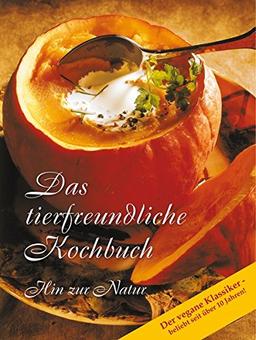 Das tierfreundliche Kochbuch

Hin zur Natur

Der vegane Klassiker – beliebt seit über 10 Jahren!